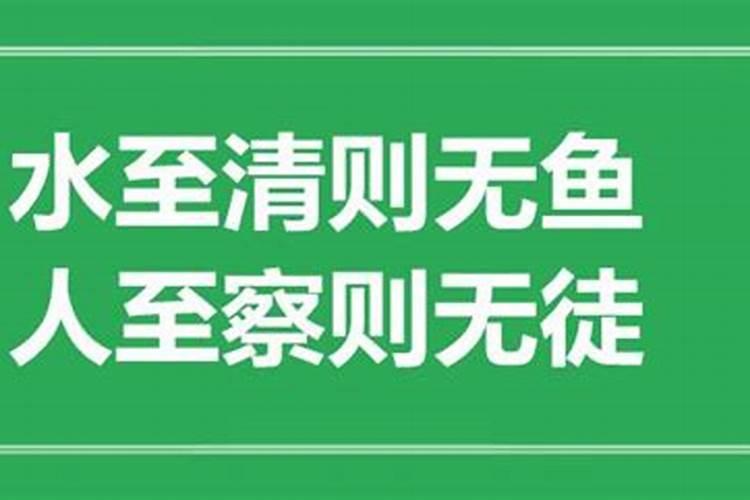 水至清则无鱼
人至察则无徒